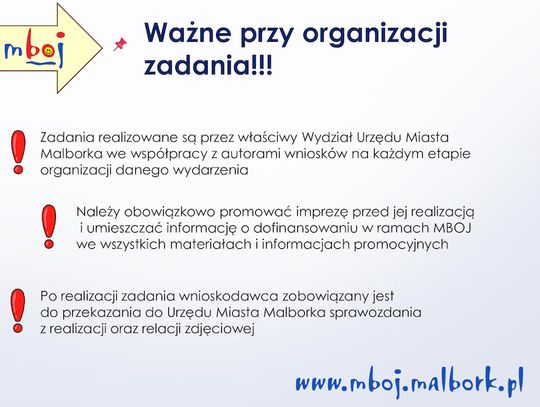 mboj

Ważne przy organizacji zadania!!!

Zadania realizowane są przez właściwy Wydział Urzędu Miasta Malborka we współpracy z autorami wniosków na każdym etapie organizacji danego wydarzenia

Należy obowiązkowo promować imprezę przed jej realizacją i umieszczać informację o dofinansowaniu w ramach MBOJ we wszystkich materiałach i informacjach promocyjnych

Po realizacji zadania wnioskodawca zobowiązany jest do przekazania do Urzędu Miasta Malborka sprawozdania z realizacji oraz relacji zdjęciowej

www.mboj.malbork.pl